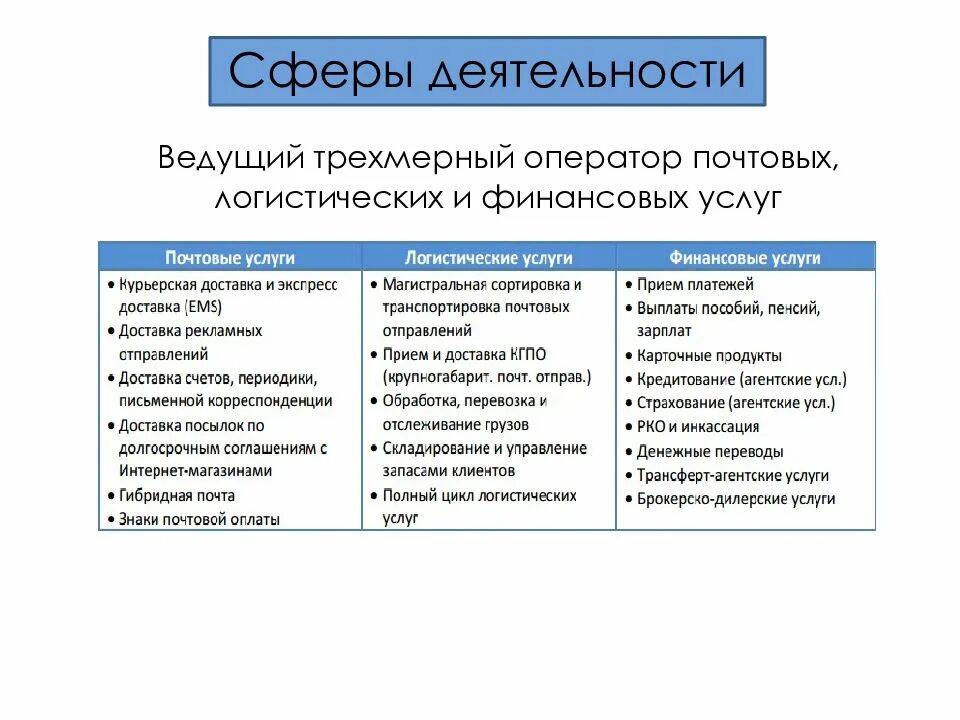 Сферы деятельности

Ведущий трехмерный оператор почтовых, логистических и финансовых услуг

| Почтовые услуги | Логистические услуги | Финансовые услуги |
|---|---|---|
| • Курьерская доставка и экспресс доставка (EMS) • Доставка рекламных отправлений • Доставка счетов, периодики, письменной корреспонденции • Доставка посылок по долгосрочным соглашениям с Интернет-магазинами • Гибридная почта • Знаки почтовой оплаты | • Магистральная сортировка и транспортировка почтовых отправлений • Прием и доставка КГПО (крупногабарит. почт. отправ.) • Обработка, перевозка и отслеживание грузов • Складирование и управление запасами клиентов • Полный цикл логистических услуг | • Прием платежей • Выплаты пособий, пенсий, зарплат • Карточные продукты • Кредитование (агентские усл.) • Страхование (агентские усл.) • РКО и инкассация • Денежные переводы • Трансферт-агентские услуги • Брокерско-дилерские услуги |